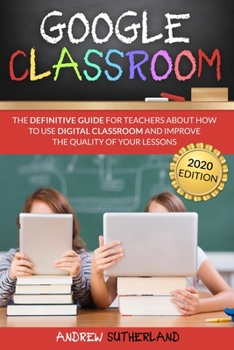 GOOGLE
CLASSROOM

THE DEFINITIVE GUIDE FOR TEACHERS ABOUT HOW TO USE DIGITAL CLASSROOM AND IMPROVE THE QUALITY OF YOUR LESSONS

2020 EDITION

ANDREW SUTHERLAND